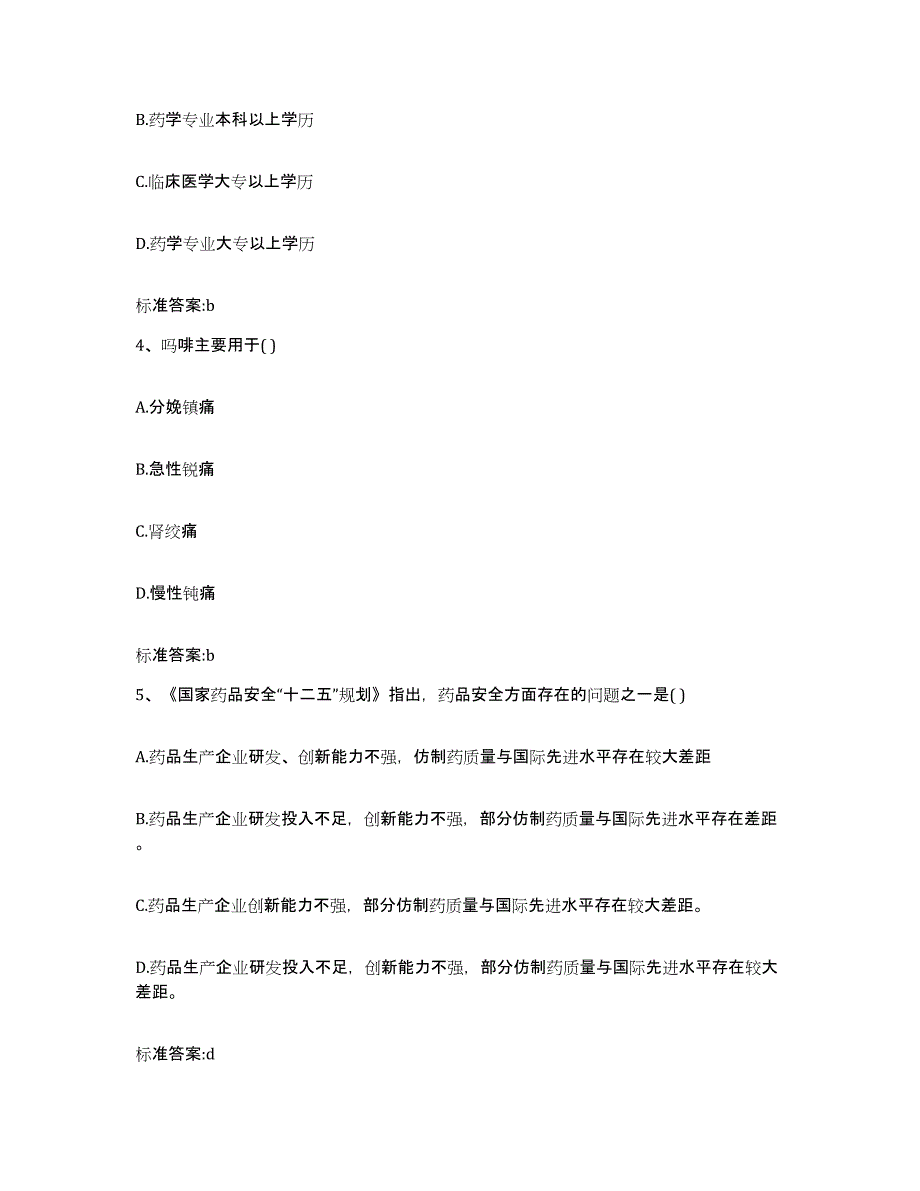 B.药学专业本科以上学历

C.临床医学大专以上学历

D.药学专业大专以上学历

标准答案:b

4、吗啡主要用于( )

A.分娩镇痛

B.急性锐痛

C.肾绞痛

D.慢性钝痛

标准答案:b

5、《国家药品安全“十二五”规划》指出，药品安全方面存在的问题之一是( )

A.药品生产企业研发、创新能力不强，仿制药质量与国际先进水平存在较大差距

B.药品生产企业研发投入不足，创新能力不强，部分仿制药质量与国际先进水平存在差距。

C.药品生产企业创新能力不强，部分仿制药质量与国际先进水平存在较大差距。

D.药品生产企业研发投入不足，创新能力不强，部分仿制药质量与国际先进水平存在较大差距。

标准答案:d